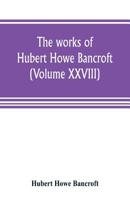 The works of Hubert Howe Bancroft (Volume XXVIII)

Hubert Howe Bancroft